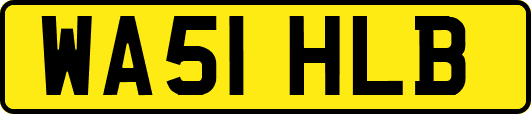 WA51 HLB